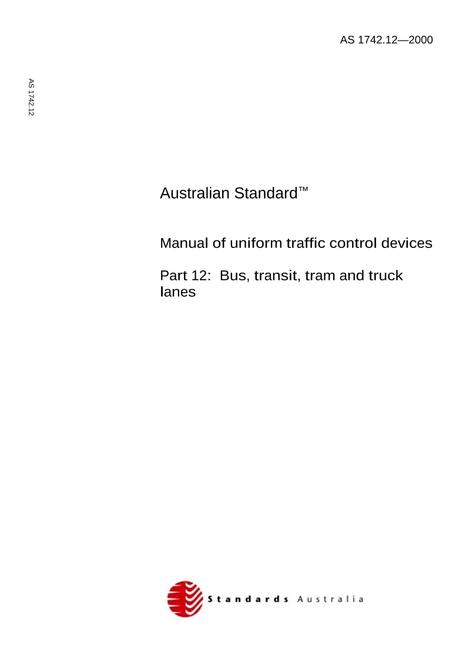 AS 1742.12—2000

AS 1742.12

Australian Standard™

Manual of uniform traffic control devices

Part 12: Bus, transit, tram and truck lanes

Standards Australia